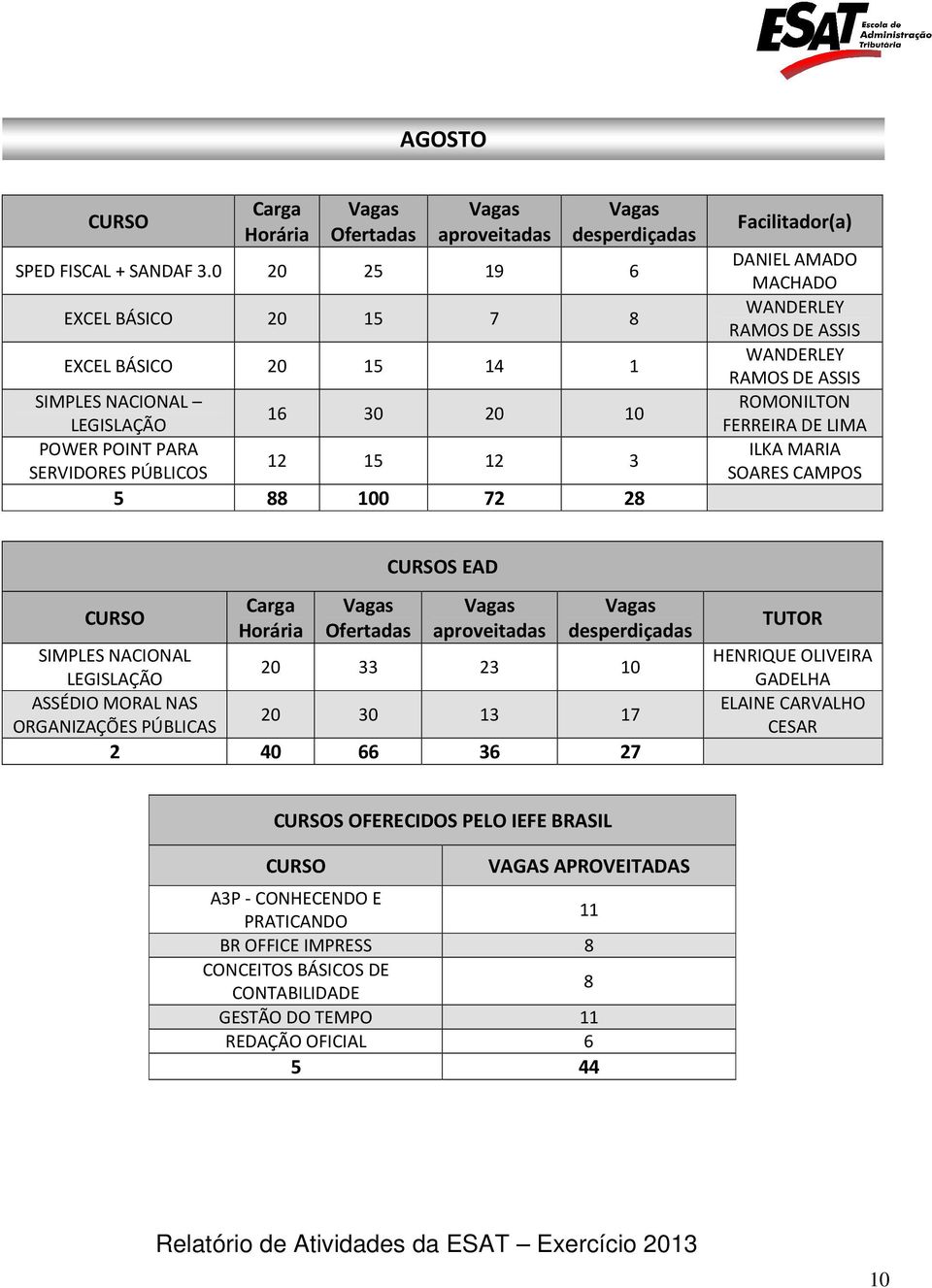 ESAT Escola de Administração Tributária

AGOSTO

| CURSO | Carga Horária | Vagas Ofertadas | Vagas aproveitadas | Vagas desperdiçadas | Facilitador(a) |
|---|---|---|---|---|---|
| SPED FISCAL + SANDAF 3.0 | 20 | 25 | 19 | 6 | DANIEL AMADO MACHADO |
| EXCEL BÁSICO | 20 | 15 | 7 | 8 | WANDERLEY RAMOS DE ASSIS |
| EXCEL BÁSICO | 20 | 15 | 14 | 1 | WANDERLEY RAMOS DE ASSIS |
| SIMPLES NACIONAL – LEGISLAÇÃO | 16 | 30 | 20 | 10 | ROMONILTON FERREIRA DE LIMA |
| POWER POINT PARA SERVIDORES PÚBLICOS | 12 | 15 | 12 | 3 | ILKA MARIA SOARES CAMPOS |
| 5 | 88 | 100 | 72 | 28 | |

CURSOS EAD

| CURSO | Carga Horária | Vagas Ofertadas | Vagas aproveitadas | Vagas desperdiçadas | TUTOR |
|---|---|---|---|---|---|
| SIMPLES NACIONAL LEGISLAÇÃO | 20 | 33 | 23 | 10 | HENRIQUE OLIVEIRA GADELHA |
| ASSÉDIO MORAL NAS ORGANIZAÇÕES PÚBLICAS | 20 | 30 | 13 | 17 | ELAINE CARVALHO CESAR |
| 2 | 40 | 66 | 36 | 27 | |

CURSOS OFERECIDOS PELO IEFE BRASIL

| CURSO | VAGAS APROVEITADAS |
|---|---|
| A3P - CONHECENDO E PRATICANDO | 11 |
| BR OFFICE IMPRESS | 8 |
| CONCEITOS BÁSICOS DE CONTABILIDADE | 8 |
| GESTÃO DO TEMPO | 11 |
| REDAÇÃO OFICIAL | 6 |
| 5 | 44 |

Relatório de Atividades da ESAT – Exercício 2013

10